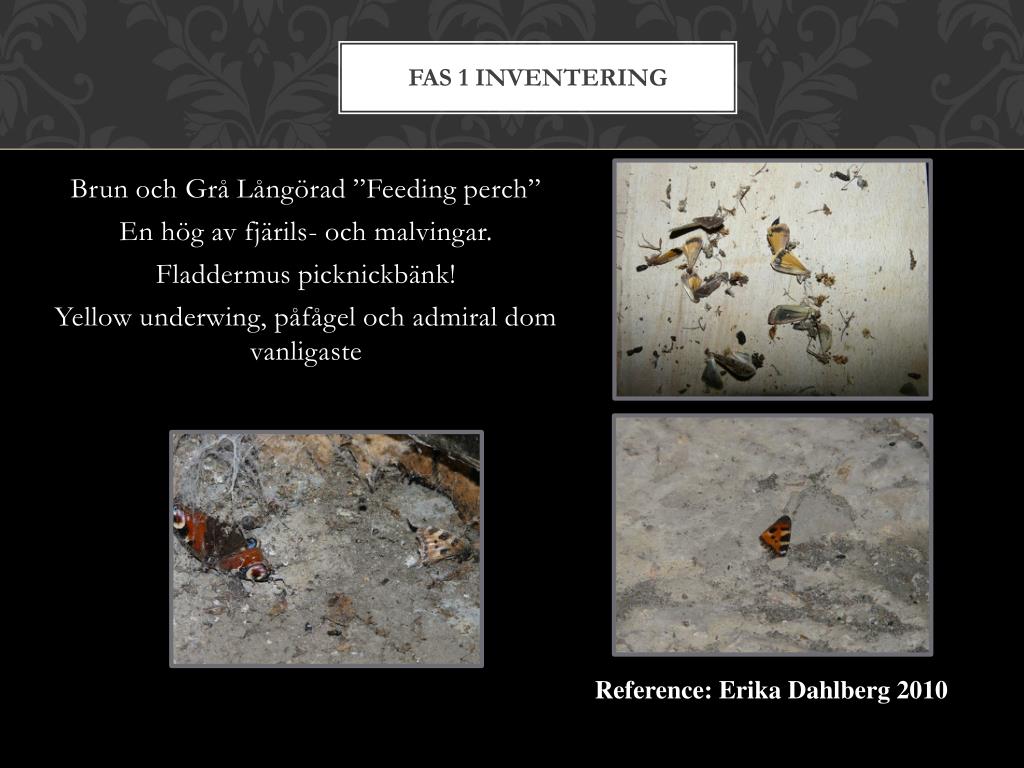 FAS 1 INVENTERING

Brun och Grå Långörad "Feeding perch"

En hög av fjärils- och malvingar.

Fladdermus picknickbänk!

Yellow underwing, påfågel och admiral dom vanligaste

Reference: Erika Dahlberg 2010